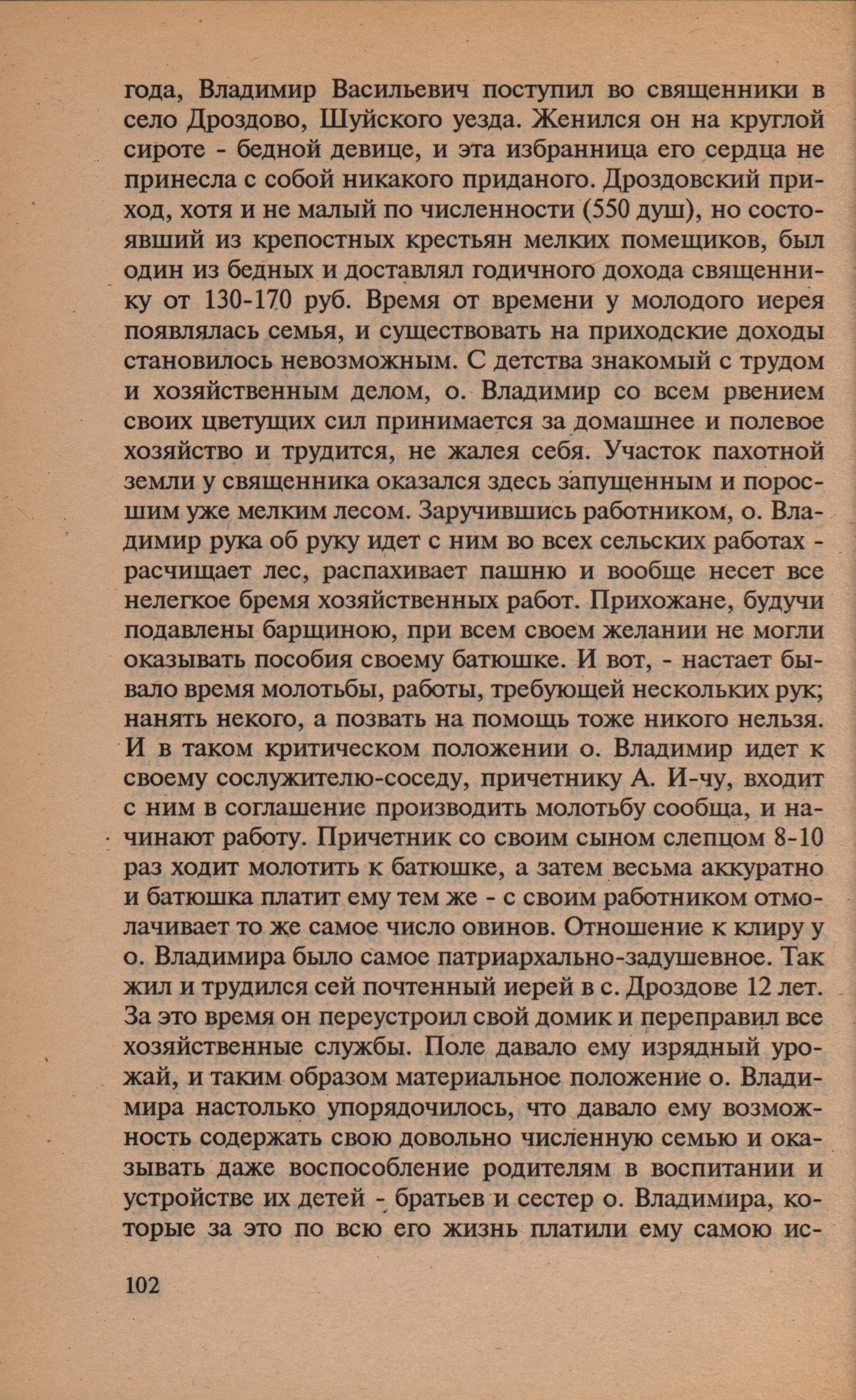 года, Владимир Васильевич поступил во священники в село Дроздово, Шуйского уезда. Женился он на круглой сироте - бедной девице, и эта избранница его сердца не принесла с собой никакого приданого. Дроздовский приход, хотя и не малый по численности (550 душ), но состоявший из крепостных крестьян мелких помещиков, был один из бедных и доставлял годичного дохода священнику от 130-170 руб. Время от времени у молодого иерея появлялась семья, и существовать на приходские доходы становилось невозможным. С детства знакомый с трудом и хозяйственным делом, о. Владимир со всем рвением своих цветущих сил принимается за домашнее и полевое хозяйство и трудится, не жалея себя. Участок пахотной земли у священника оказался здесь запущенным и поросшим уже мелким лесом. Заручившись работником, о. Владимир рука об руку идет с ним во всех сельских работах - расчищает лес, распахивает пашню и вообще несет все нелегкое бремя хозяйственных работ. Прихожане, будучи подавлены барщиною, при всем своем желании не могли оказывать пособия своему батюшке. И вот, - настает бывало время молотьбы, работы, требующей нескольких рук; нанять некого, а позвать на помощь тоже никого нельзя. И в таком критическом положении о. Владимир идет к своему сослужителю-соседу, причетнику А. И-чу, входит с ним в соглашение производить молотьбу сообща, и начинают работу. Причетник со своим сыном слепцом 8-10 раз ходит молотить к батюшке, а затем весьма аккуратно и батюшка платит ему тем же - с своим работником отмолачивает то же самое число овинов. Отношение к клиру у о. Владимира было самое патриархально-задушевное. Так жил и трудился сей почтенный иерей в с. Дроздове 12 лет. За это время он переустроил свой домик и переправил все хозяйственные службы. Поле давало ему изрядный урожай, и таким образом материальное положение о. Владимира настолько упорядочилось, что давало ему возможность содержать свою довольно численную семью и оказывать даже воспособление родителям в воспитании и устройстве их детей - братьев и сестер о. Владимира, которые за это по всю его жизнь платили ему самою ис-

102